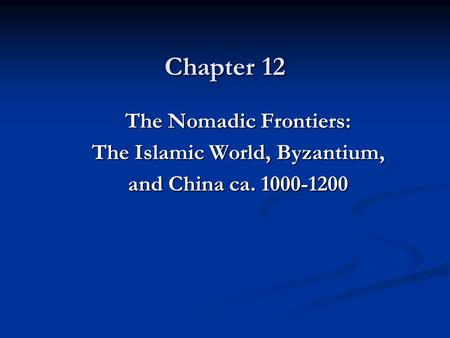 Chapter 12

The Nomadic Frontiers:
The Islamic World, Byzantium,
and China ca. 1000-1200